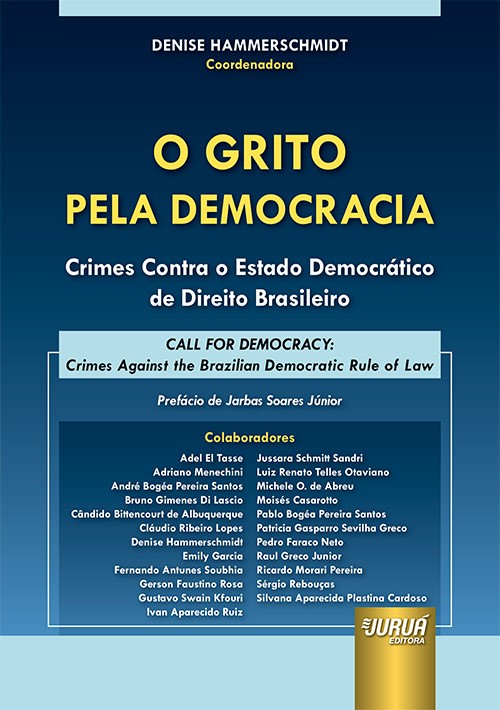 DENISE HAMMERSCHMIDT
Coordenadora

O GRITO
PELA DEMOCRACIA

Crimes Contra o Estado Democrático
de Direito Brasileiro

CALL FOR DEMOCRACY:
Crimes Against the Brazilian Democratic Rule of Law

Prefácio de Jarbas Soares Júnior

Colaboradores

Adel El Tasse
Adriano Menechini
André Bogéa Pereira Santos
Bruno Gimenes Di Lascio
Cândido Bittencourt de Albuquerque
Cláudio Ribeiro Lopes
Denise Hammerschmidt
Emily Garcia
Fernando Antunes Soubhia
Gerson Faustino Rosa
Gustavo Swain Kfouri
Ivan Aparecido Ruiz

Jussara Schmitt Sandri
Luiz Renato Telles Otaviano
Michele O. de Abreu
Moisés Casarotto
Pablo Bogéa Pereira Santos
Patricia Gasparro Sevilha Greco
Pedro Faraco Neto
Raul Greco Junior
Ricardo Morari Pereira
Sérgio Rebouças
Silvana Aparecida Plastina Cardoso

JURUÁ
EDITORA